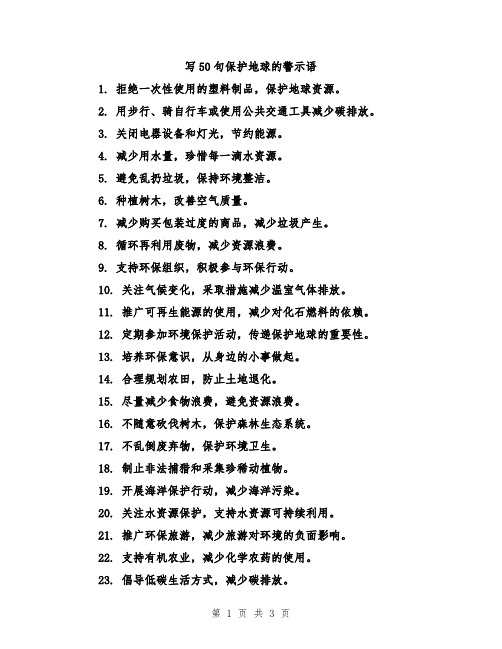 写50句保护地球的警示语

1. 拒绝一次性使用的塑料制品，保护地球资源。

2. 用步行、骑自行车或使用公共交通工具减少碳排放。

3. 关闭电器设备和灯光，节约能源。

4. 减少用水量，珍惜每一滴水资源。

5. 避免乱扔垃圾，保持环境整洁。

6. 种植树木，改善空气质量。

7. 减少购买包装过度的商品，减少垃圾产生。

8. 循环再利用废物，减少资源浪费。

9. 支持环保组织，积极参与环保行动。

10. 关注气候变化，采取措施减少温室气体排放。

11. 推广可再生能源的使用，减少对化石燃料的依赖。

12. 定期参加环境保护活动，传递保护地球的重要性。

13. 培养环保意识，从身边的小事做起。

14. 合理规划农田，防止土地退化。

15. 尽量减少食物浪费，避免资源浪费。

16. 不随意砍伐树木，保护森林生态系统。

17. 不乱倒废弃物，保护环境卫生。

18. 制止非法捕猎和采集珍稀动植物。

19. 开展海洋保护行动，减少海洋污染。

20. 关注水资源保护，支持水资源可持续利用。

21. 推广环保旅游，减少旅游对环境的负面影响。

22. 支持有机农业，减少化学农药的使用。

23. 倡导低碳生活方式，减少碳排放。

第 1 页 共 3 页